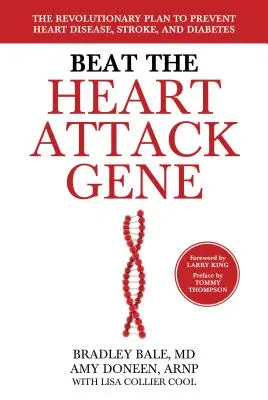 THE REVOLUTIONARY PLAN TO PREVENT HEART DISEASE, STROKE, AND DIABETES

BEAT THE HEART ATTACK GENE

Foreword by LARRY KING

Preface by TOMMY THOMPSON

BRADLEY BALE, MD
AMY DONEEN, ARNP
WITH LISA COLLIER COOL